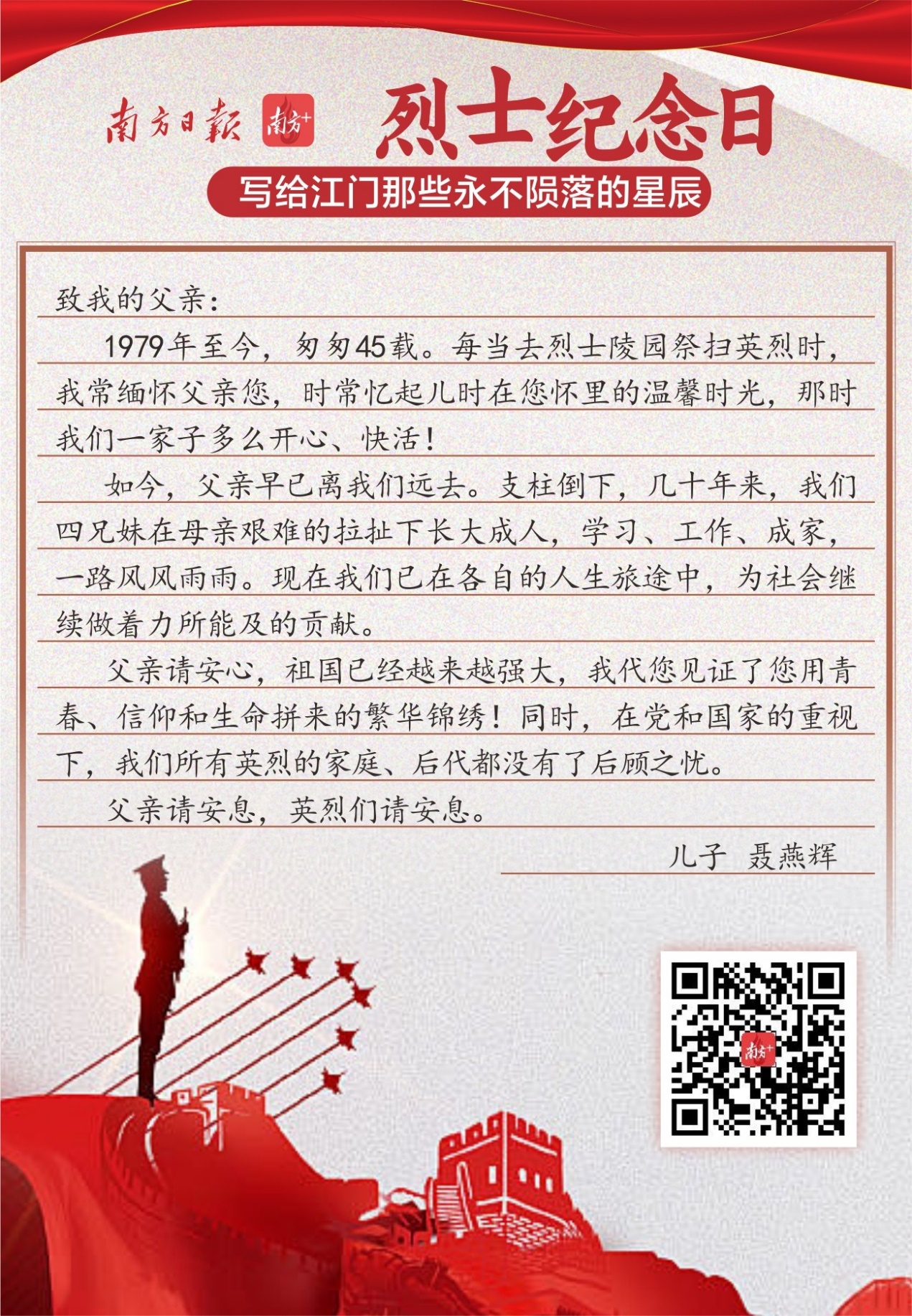 南方日報 南方+ 烈士纪念日

写给江门那些永不陨落的星辰

致我的父亲：

1979年至今，匆匆45载。每当去烈士陵园祭扫英烈时，我常缅怀父亲您，时常忆起儿时在您怀里的温馨时光，那时我们一家子多么开心、快活！

如今，父亲早已离我们远去。支柱倒下，几十年来，我们四兄妹在母亲艰难的拉扯下长大成人，学习、工作、成家，一路风风雨雨。现在我们已在各自的人生旅途中，为社会继续做着力所能及的贡献。

父亲请安心，祖国已经越来越强大，我代您见证了您用青春、信仰和生命拼来的繁华锦绣！同时，在党和国家的重视下，我们所有英烈的家庭、后代都没有了后顾之忧。

父亲请安息，英烈们请安息。

儿子 聂燕辉

南方+